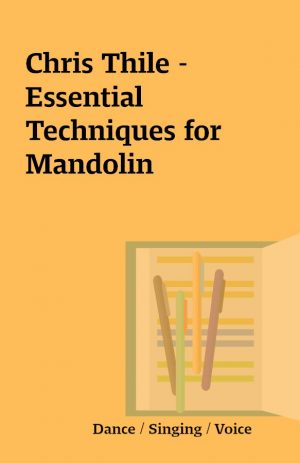 Chris Thile - Essential Techniques for Mandolin

Dance / Singing / Voice